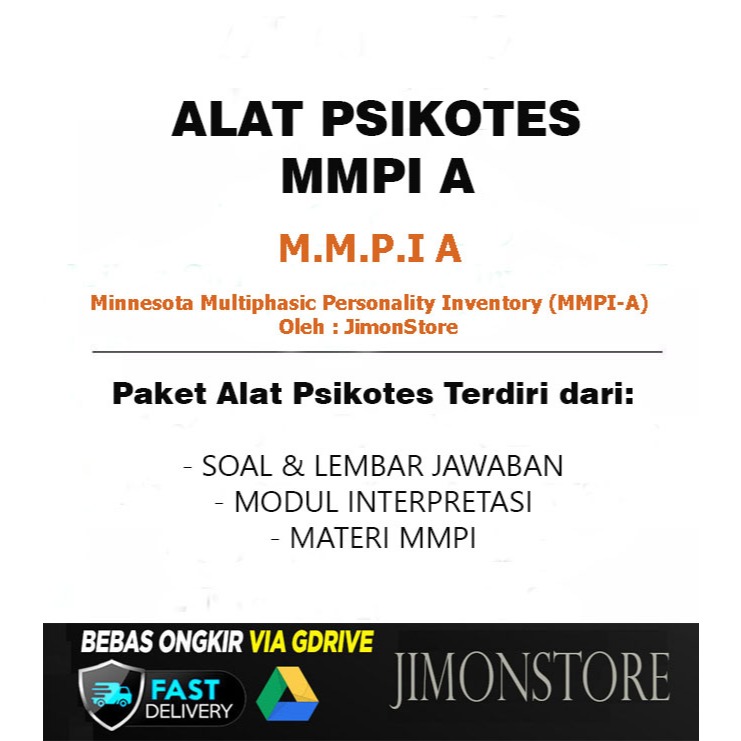 ALAT PSIKOTES
MMPI A

M.M.P.I A

Minnesota Multiphasic Personality Inventory (MMPI-A)
Oleh : JimonStore

Paket Alat Psikotes Terdiri dari:

- SOAL & LEMBAR JAWABAN
- MODUL INTERPRETASI
- MATERI MMPI

BEBAS ONGKIR VIA GDRIVE

FAST DELIVERY

JIMONSTORE